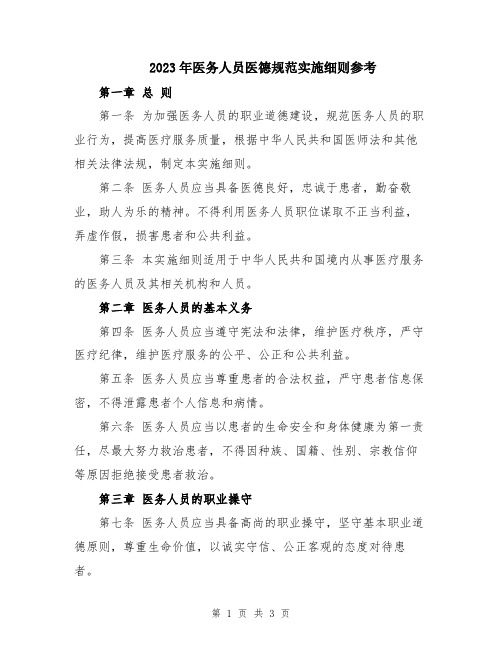 2023年医务人员医德规范实施细则参考

第一章 总 则

第一条 为加强医务人员的职业道德建设，规范医务人员的职业行为，提高医疗服务质量，根据中华人民共和国医师法和其他相关法律法规，制定本实施细则。

第二条 医务人员应当具备医德良好，忠诚于患者，勤奋敬业，助人为乐的精神。不得利用医务人员职位谋取不正当利益，弄虚作假，损害患者和公共利益。

第三条 本实施细则适用于中华人民共和国境内从事医疗服务的医务人员及其相关机构和人员。

第二章 医务人员的基本义务

第四条 医务人员应当遵守宪法和法律，维护医疗秩序，严守医疗纪律，维护医疗服务的公平、公正和公共利益。

第五条 医务人员应当尊重患者的合法权益，严守患者信息保密，不得泄露患者个人信息和病情。

第六条 医务人员应当以患者的生命安全和身体健康为第一责任，尽最大努力救治患者，不得因种族、国籍、性别、宗教信仰等原因拒绝接受患者救治。

第三章 医务人员的职业操守

第七条 医务人员应当具备高尚的职业操守，坚守基本职业道德原则，尊重生命价值，以诚实守信、公正客观的态度对待患者。

第 1 页 共 3 页